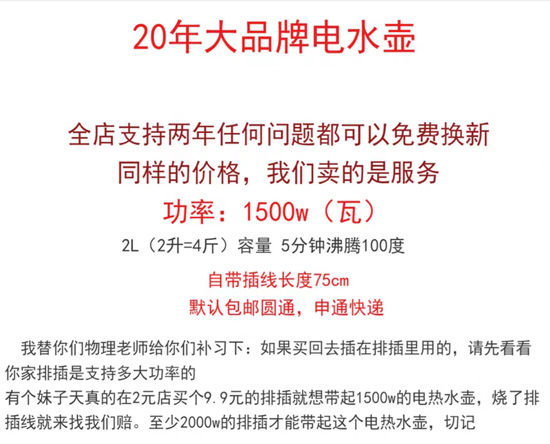 20年大品牌电水壶

全店支持两年任何问题都可以免费换新
同样的价格，我们卖的是服务
功率：1500w（瓦）
2L（2升=4斤）容量 5分钟沸腾100度

自带插线长度75cm
默认包邮圆通，申通快递

我替你们物理老师给你们补习下：如果买回去插在排插里用的，请先看看你家排插是支持多大功率的
有个妹子天真的在2元店买个9.9元的排插就想带起1500w的电热水壶，烧了排插线就来找我们赔。至少2000w的排插才能带起这个电热水壶，切记